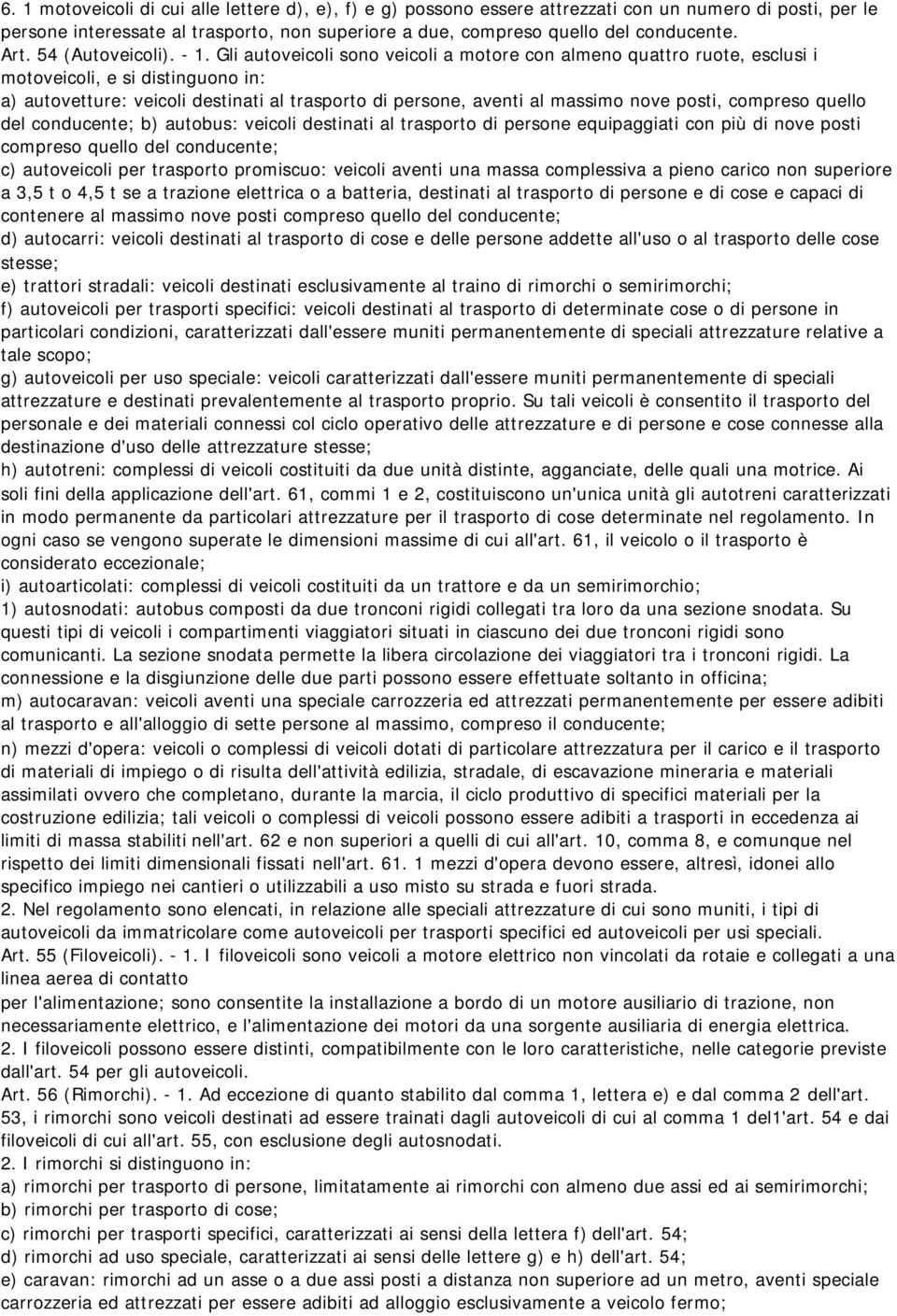 6. 1 motoveicoli di cui alle lettere d), e), f) e g) possono essere attrezzati con un numero di posti, per le persone interessate al trasporto, non superiore a due, compreso quello del conducente.
Art. 54 (Autoveicoli). - 1. Gli autoveicoli sono veicoli a motore con almeno quattro ruote, esclusi i motoveicoli, e si distinguono in:
a) autovetture: veicoli destinati al trasporto di persone, aventi al massimo nove posti, compreso quello del conducente; b) autobus: veicoli destinati al trasporto di persone equipaggiati con più di nove posti compreso quello del conducente;
c) autoveicoli per trasporto promiscuo: veicoli aventi una massa complessiva a pieno carico non superiore a 3,5 t o 4,5 t se a trazione elettrica o a batteria, destinati al trasporto di persone e di cose e capaci di contenere al massimo nove posti compreso quello del conducente;
d) autocarri: veicoli destinati al trasporto di cose e delle persone addette all'uso o al trasporto delle cose stesse;
e) trattori stradali: veicoli destinati esclusivamente al traino di rimorchi o semirimorchi;
f) autoveicoli per trasporti specifici: veicoli destinati al trasporto di determinate cose o di persone in particolari condizioni, caratterizzati dall'essere muniti permanentemente di speciali attrezzature relative a tale scopo;
g) autoveicoli per uso speciale: veicoli caratterizzati dall'essere muniti permanentemente di speciali attrezzature e destinati prevalentemente al trasporto proprio. Su tali veicoli è consentito il trasporto del personale e dei materiali connessi col ciclo operativo delle attrezzature e di persone e cose connesse alla destinazione d'uso delle attrezzature stesse;
h) autotreni: complessi di veicoli costituiti da due unità distinte, agganciate, delle quali una motrice. Ai soli fini della applicazione dell'art. 61, commi 1 e 2, costituiscono un'unica unità gli autotreni caratterizzati in modo permanente da particolari attrezzature per il trasporto di cose determinate nel regolamento. In ogni caso se vengono superate le dimensioni massime di cui all'art. 61, il veicolo o il trasporto è considerato eccezionale;
i) autoarticolati: complessi di veicoli costituiti da un trattore e da un semirimorchio;
1) autosnodati: autobus composti da due tronconi rigidi collegati tra loro da una sezione snodata. Su questi tipi di veicoli i compartimenti viaggiatori situati in ciascuno dei due tronconi rigidi sono comunicanti. La sezione snodata permette la libera circolazione dei viaggiatori tra i tronconi rigidi. La connessione e la disgiunzione delle due parti possono essere effettuate soltanto in officina;
m) autocaravan: veicoli aventi una speciale carrozzeria ed attrezzati permanentemente per essere adibiti al trasporto e all'alloggio di sette persone al massimo, compreso il conducente;
n) mezzi d'opera: veicoli o complessi di veicoli dotati di particolare attrezzatura per il carico e il trasporto di materiali di impiego o di risulta dell'attività edilizia, stradale, di escavazione mineraria e materiali assimilati ovvero che completano, durante la marcia, il ciclo produttivo di specifici materiali per la costruzione edilizia; tali veicoli o complessi di veicoli possono essere adibiti a trasporti in eccedenza ai limiti di massa stabiliti nell'art. 62 e non superiori a quelli di cui all'art. 10, comma 8, e comunque nel rispetto dei limiti dimensionali fissati nell'art. 61. 1 mezzi d'opera devono essere, altresì, idonei allo specifico impiego nei cantieri o utilizzabili a uso misto su strada e fuori strada.
2. Nel regolamento sono elencati, in relazione alle speciali attrezzature di cui sono muniti, i tipi di autoveicoli da immatricolare come autoveicoli per trasporti specifici ed autoveicoli per usi speciali.
Art. 55 (Filoveicoli). - 1. I filoveicoli sono veicoli a motore elettrico non vincolati da rotaie e collegati a una linea aerea di contatto
per l'alimentazione; sono consentite la installazione a bordo di un motore ausiliario di trazione, non necessariamente elettrico, e l'alimentazione dei motori da una sorgente ausiliaria di energia elettrica.
2. I filoveicoli possono essere distinti, compatibilmente con le loro caratteristiche, nelle categorie previste dall'art. 54 per gli autoveicoli.
Art. 56 (Rimorchi). - 1. Ad eccezione di quanto stabilito dal comma 1, lettera e) e dal comma 2 dell'art. 53, i rimorchi sono veicoli destinati ad essere trainati dagli autoveicoli di cui al comma 1 del1'art. 54 e dai filoveicoli di cui all'art. 55, con esclusione degli autosnodati.
2. I rimorchi si distinguono in:
a) rimorchi per trasporto di persone, limitatamente ai rimorchi con almeno due assi ed ai semirimorchi;
b) rimorchi per trasporto di cose;
c) rimorchi per trasporti specifici, caratterizzati ai sensi della lettera f) dell'art. 54;
d) rimorchi ad uso speciale, caratterizzati ai sensi delle lettere g) e h) dell'art. 54;
e) caravan: rimorchi ad un asse o a due assi posti a distanza non superiore ad un metro, aventi speciale carrozzeria ed attrezzati per essere adibiti ad alloggio esclusivamente a veicolo fermo;